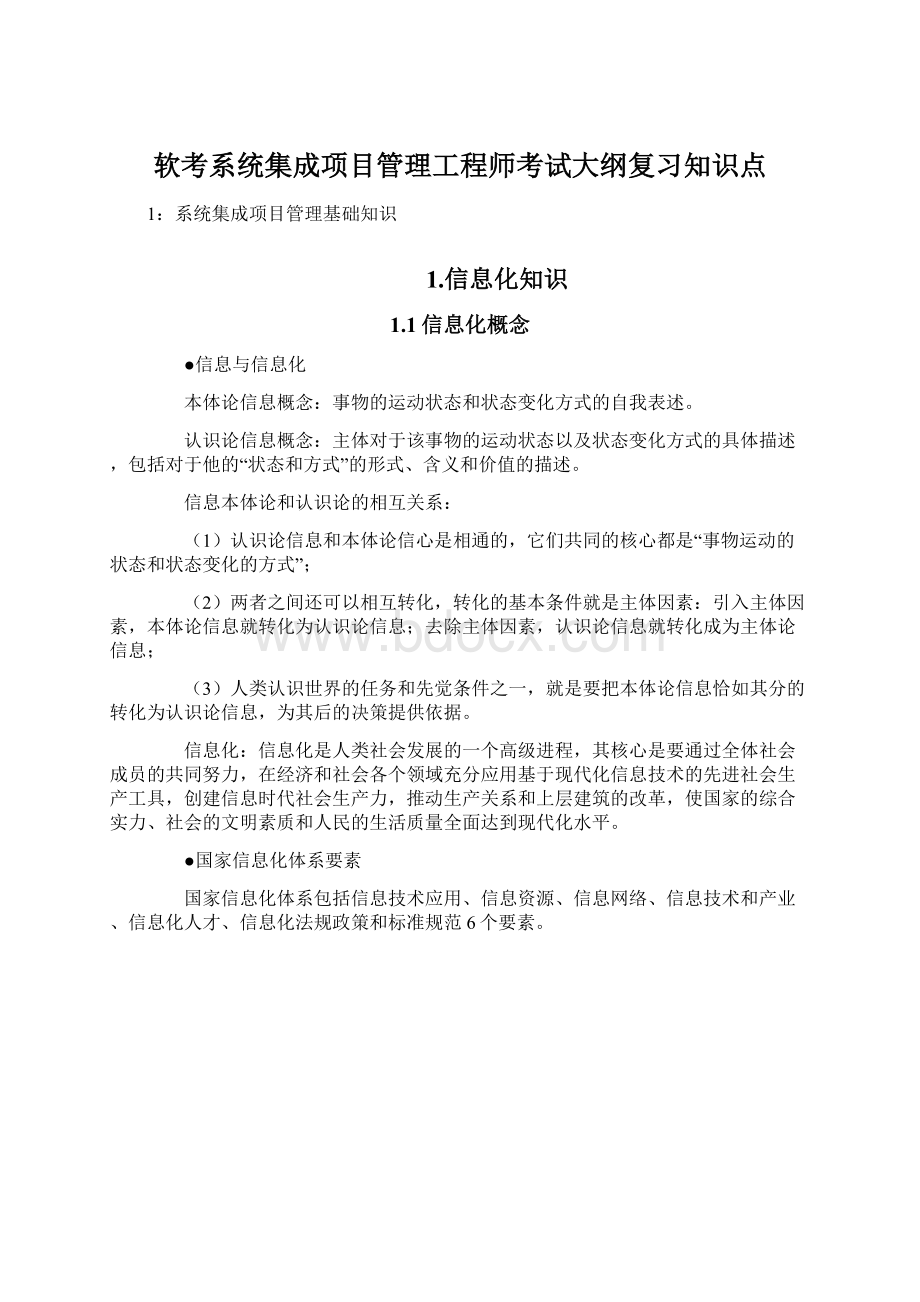 软考系统集成项目管理工程师考试大纲复习知识点

1：系统集成项目管理基础知识

1.信息化知识

1.1 信息化概念

●信息与信息化

本体论信息概念：事物的运动状态和状态变化方式的自我表述。

认识论信息概念：主体对于该事物的运动状态以及状态变化方式的具体描述，包括对于他的“状态和方式”的形式、含义和价值的描述。

信息本体论和认识论的相互关系：

（1）认识论信息和本体论信心是相通的，它们共同的核心都是“事物运动的状态和状态变化的方式”；

（2）两者之间还可以相互转化，转化的基本条件就是主体因素：引入主体因素，本体论信息就转化为认识论信息；去除主体因素，认识论信息就转化成为主体论信息；

（3）人类认识世界的任务和先觉条件之一，就是要把本体论信息恰如其分的转化为认识论信息，为其后的决策提供依据。

信息化：信息化是人类社会发展的一个高级进程，其核心是要通过全体社会成员的共同努力，在经济和社会各个领域充分应用基于现代化信息技术的先进社会生产工具，创建信息时代社会生产力，推动生产关系和上层建筑的改革，使国家的综合实力、社会的文明素质和人民的生活质量全面达到现代化水平。

●国家信息化体系要素

国家信息化体系包括信息技术应用、信息资源、信息网络、信息技术和产业、信息化人才、信息化法规政策和标准规范 6 个要素。

www.bdocx.com